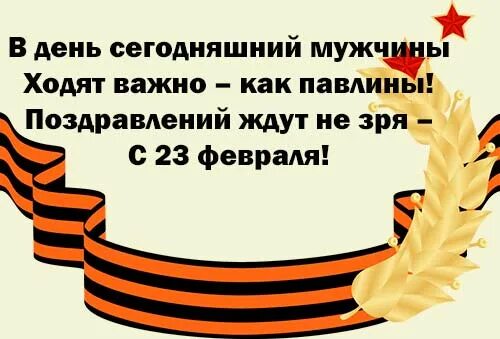 В день сегодняшний мужчины
Ходят важно – как павлины!
Поздравлений ждут не зря –
С 23 февраля!